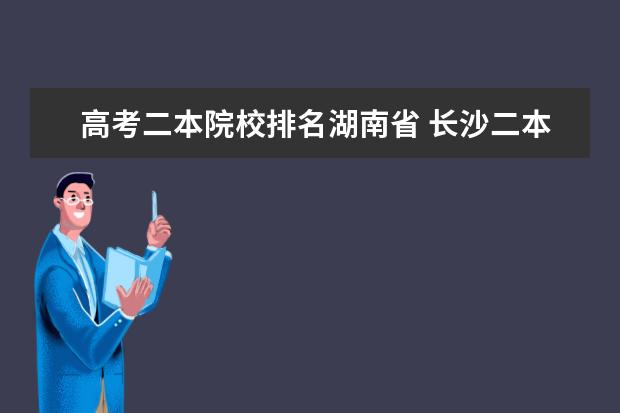 高考二本院校排名湖南省 长沙二本